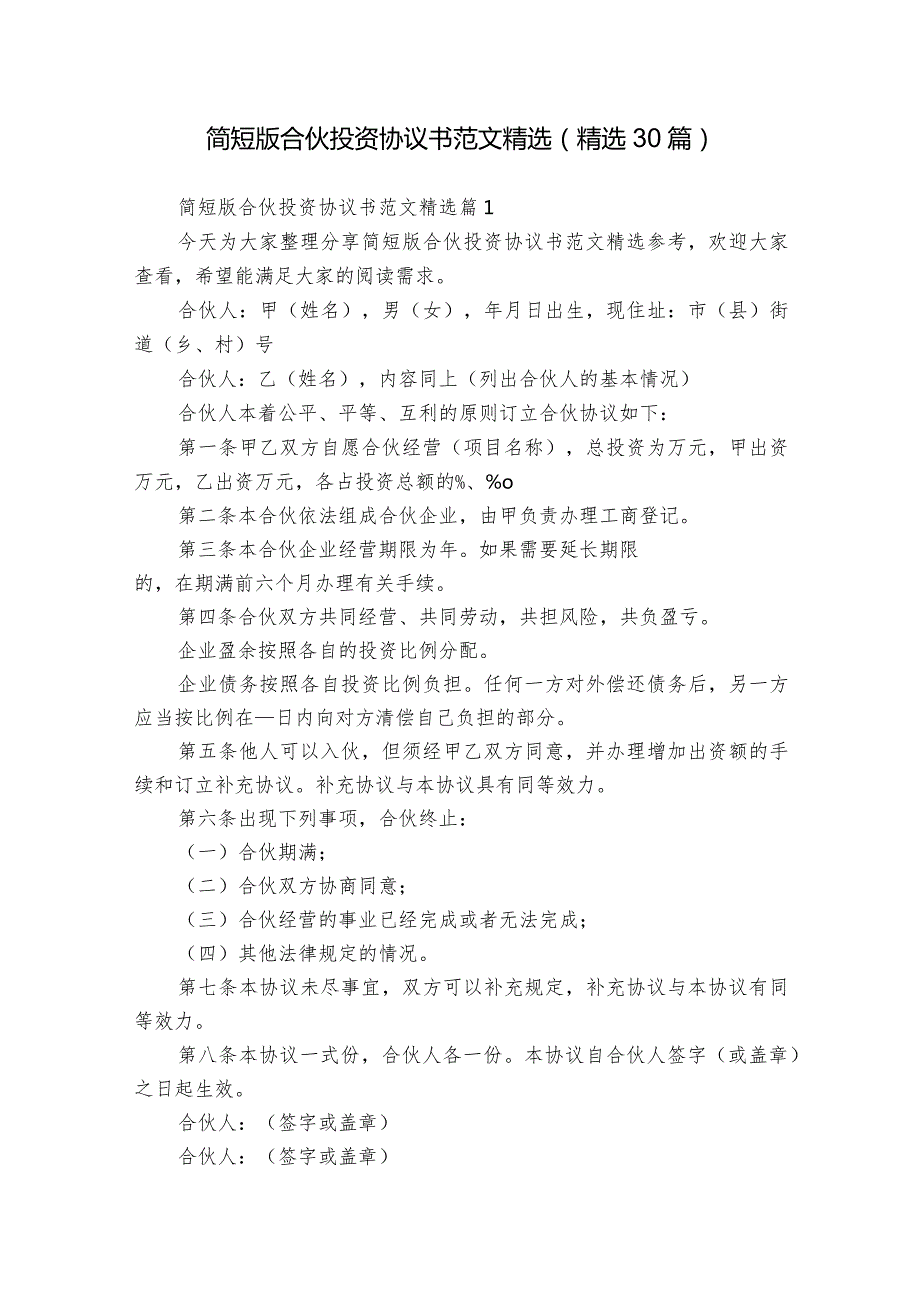 简短版合伙投资协议书范文精选（精选30篇）

简短版合伙投资协议书范文精选篇1

今天为大家整理分享简短版合伙投资协议书范文精选参考，欢迎大家查看，希望能满足大家的阅读需求。

合伙人：甲（姓名），男（女），年月日出生，现住址：市（县）街道（乡、村）号

合伙人：乙（姓名），内容同上（列出合伙人的基本情况）

合伙人本着公平、平等、互利的原则订立合伙协议如下：

第一条甲乙双方自愿合伙经营（项目名称），总投资为万元，甲出资万元，乙出资万元，各占投资总额的%、%o

第二条本合伙依法组成合伙企业，由甲负责办理工商登记。

第三条本合伙企业经营期限为年。如果需要延长期限的，在期满前六个月办理有关手续。

第四条合伙双方共同经营、共同劳动，共担风险，共负盈亏。

企业盈余按照各自的投资比例分配。

企业债务按照各自投资比例负担。任何一方对外偿还债务后，另一方应当按比例在—日内向对方清偿自己负担的部分。

第五条他人可以入伙，但须经甲乙双方同意，并办理增加出资额的手续和订立补充协议。补充协议与本协议具有同等效力。

第六条出现下列事项，合伙终止：

（一）合伙期满；

（二）合伙双方协商同意；

（三）合伙经营的事业已经完成或者无法完成；

（四）其他法律规定的情况。

第七条本协议未尽事宜，双方可以补充规定，补充协议与本协议有同等效力。

第八条本协议一式份，合伙人各一份。本协议自合伙人签字（或盖章）之日起生效。

合伙人：（签字或盖章）

合伙人：（签字或盖章）